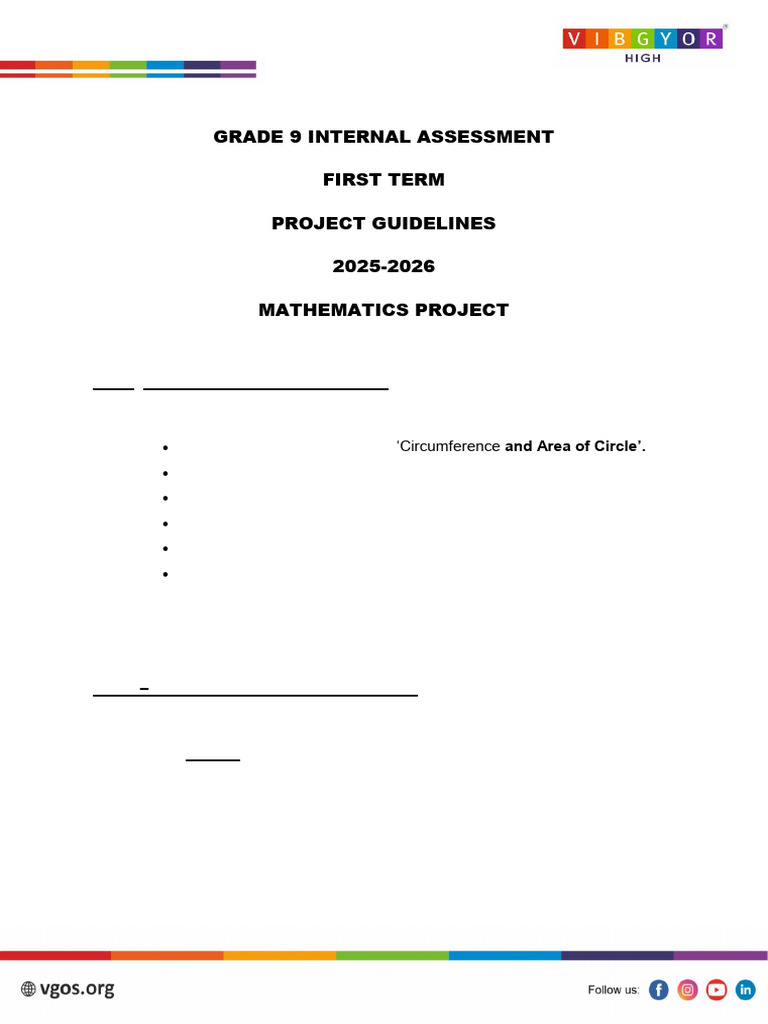 VIBGYOR
HIGH

GRADE 9 INTERNAL ASSESSMENT

FIRST TERM

PROJECT GUIDELINES

2025-2026

MATHEMATICS PROJECT

• 'Circumference and Area of Circle'.
• 
• 
• 
• 
• 

vgos.org

Follow us: